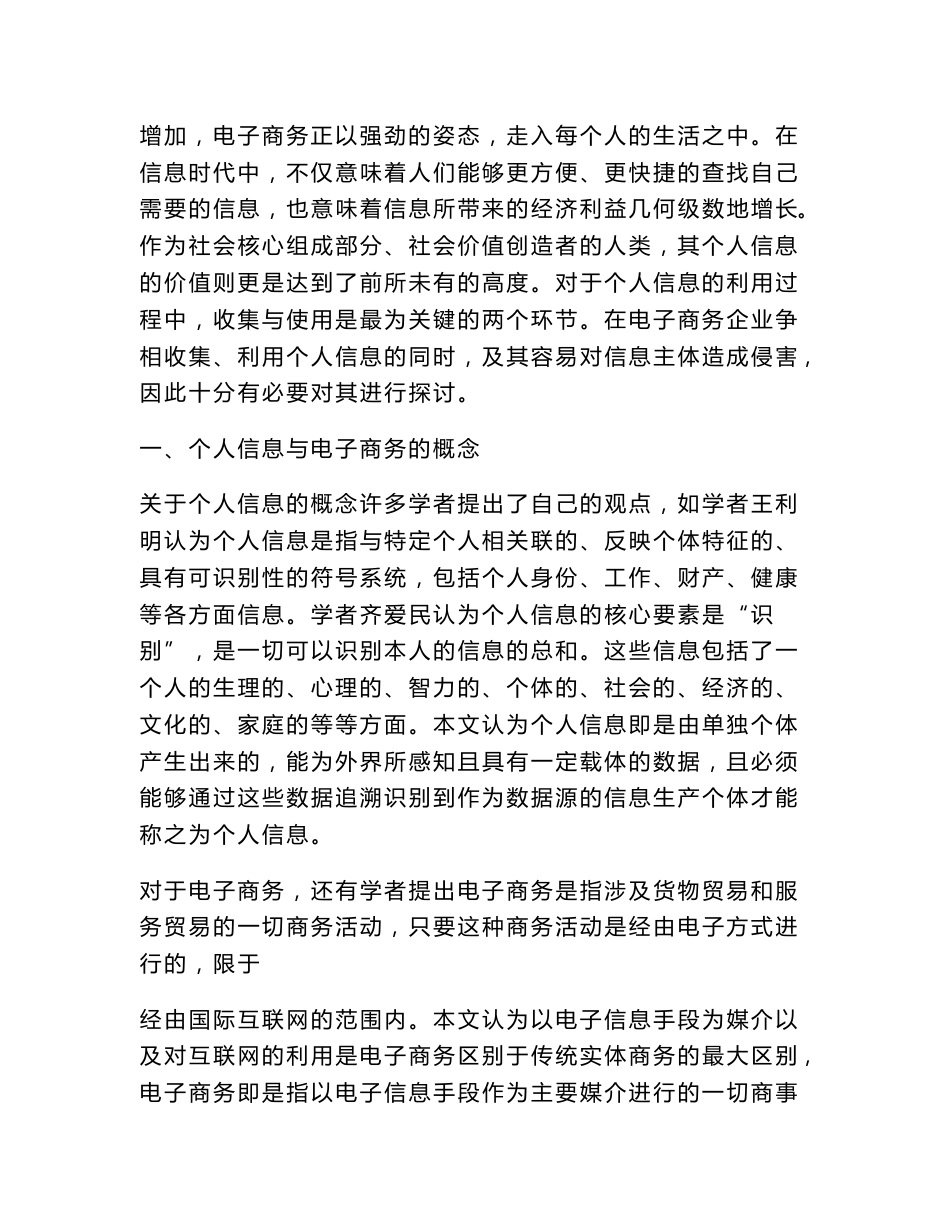 增加，电子商务正以强劲的姿态，走入每个人的生活之中。在信息时代中，不仅意味着人们能够更方便、更快捷的查找自己需要的信息，也意味着信息所带来的经济利益几何级数地增长。作为社会核心组成部分、社会价值创造者的人类，其个人信息的价值则更是达到了前所未有的高度。对于个人信息的利用过程中，收集与使用是最为关键的两个环节。在电子商务企业争相收集、利用个人信息的同时，及其容易对信息主体造成侵害，因此十分有必要对其进行探讨。

一、个人信息与电子商务的概念

关于个人信息的概念许多学者提出了自己的观点，如学者王利明认为个人信息是指与特定个人相关联的、反映个体特征的、具有可识别性的符号系统，包括个人身份、工作、财产、健康等各方面信息。学者齐爱民认为个人信息的核心要素是“识别”，是一切可以识别本人的信息的总和。这些信息包括了一个人的生理的、心理的、智力的、个体的、社会的、经济的、文化的、家庭的等等方面。本文认为个人信息即是由单独个体产生出来的，能为外界所感知且具有一定载体的数据，且必须能够通过这些数据追溯识别到作为数据源的信息生产个体才能称之为个人信息。

对于电子商务，还有学者提出电子商务是指涉及货物贸易和服务贸易的一切商务活动，只要这种商务活动是经由电子方式进行的，限于

经由国际互联网的范围内。本文认为以电子信息手段为媒介以及对互联网的利用是电子商务区别于传统实体商务的最大区别，电子商务即是指以电子信息手段作为主要媒介进行的一切商事